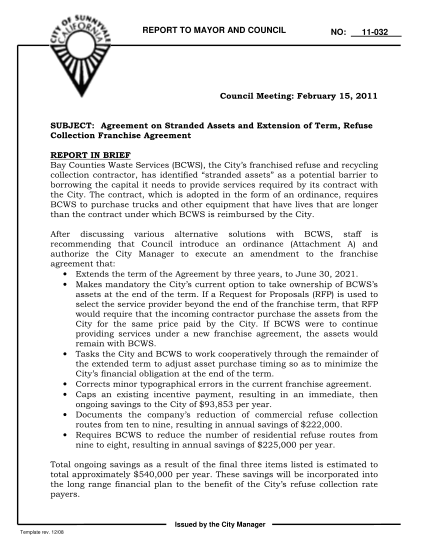 CITY OF SUNNYVALE CALIFORNIA

REPORT TO MAYOR AND COUNCIL

NO: 11-032

Council Meeting: February 15, 2011

SUBJECT: Agreement on Stranded Assets and Extension of Term, Refuse Collection Franchise Agreement

REPORT IN BRIEF
Bay Counties Waste Services (BCWS), the City's franchised refuse and recycling collection contractor, has identified "stranded assets" as a potential barrier to borrowing the capital it needs to provide services required by its contract with the City. The contract, which is adopted in the form of an ordinance, requires BCWS to purchase trucks and other equipment that have lives that are longer than the contract under which BCWS is reimbursed by the City.

After discussing various alternative solutions with BCWS, staff is recommending that Council introduce an ordinance (Attachment A) and authorize the City Manager to execute an amendment to the franchise agreement that:
• Extends the term of the Agreement by three years, to June 30, 2021.
• Makes mandatory the City's current option to take ownership of BCWS's assets at the end of the term. If a Request for Proposals (RFP) is used to select the service provider beyond the end of the franchise term, that RFP would require that the incoming contractor purchase the assets from the City for the same price paid by the City. If BCWS were to continue providing services under a new franchise agreement, the assets would remain with BCWS.
• Tasks the City and BCWS to work cooperatively through the remainder of the extended term to adjust asset purchase timing so as to minimize the City's financial obligation at the end of the term.
• Corrects minor typographical errors in the current franchise agreement.
• Caps an existing incentive payment, resulting in an immediate, then ongoing savings to the City of $93,853 per year.
• Documents the company's reduction of commercial refuse collection routes from ten to nine, resulting in annual savings of $222,000.
• Requires BCWS to reduce the number of residential refuse routes from nine to eight, resulting in annual savings of $225,000 per year.

Total ongoing savings as a result of the final three items listed is estimated to total approximately $540,000 per year. These savings will be incorporated into the long range financial plan to the benefit of the City's refuse collection rate payers.

Issued by the City Manager

Template rev. 12/08